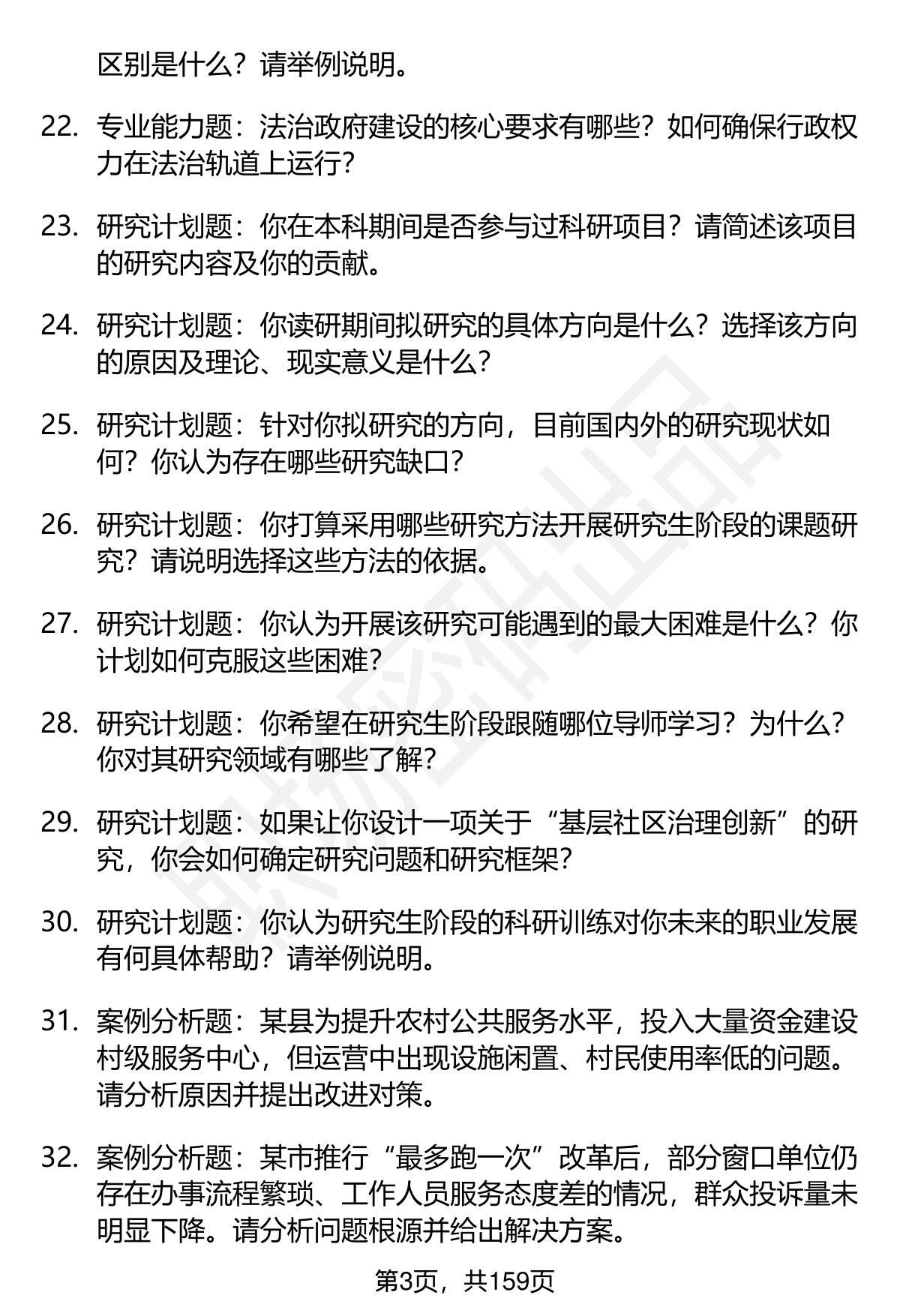 区别是什么？请举例说明。

22. 专业能力题：法治政府建设的核心要求有哪些？如何确保行政权力在法治轨道上运行？

23. 研究计划题：你在本科期间是否参与过科研项目？请简述该项目的研究内容及你的贡献。

24. 研究计划题：你读研期间拟研究的具体方向是什么？选择该方向的原因及理论、现实意义是什么？

25. 研究计划题：针对你拟研究的方向，目前国内外的研究现状如何？你认为存在哪些研究缺口？

26. 研究计划题：你打算采用哪些研究方法开展研究生阶段的课题研究？请说明选择这些方法的依据。

27. 研究计划题：你认为开展该研究可能遇到的最大困难是什么？你计划如何克服这些困难？

28. 研究计划题：你希望在研究生阶段跟随哪位导师学习？为什么？你对其研究领域有哪些了解？

29. 研究计划题：如果让你设计一项关于“基层社区治理创新”的研究，你会如何确定研究问题和研究框架？

30. 研究计划题：你认为研究生阶段的科研训练对你未来的职业发展有何具体帮助？请举例说明。

31. 案例分析题：某县为提升农村公共服务水平，投入大量资金建设村级服务中心，但运营中出现设施闲置、村民使用率低的问题。请分析原因并提出改进对策。

32. 案例分析题：某市推行“最多跑一次”改革后，部分窗口单位仍存在办事流程繁琐、工作人员服务态度差的情况，群众投诉量未明显下降。请分析问题根源并给出解决方案。

第3页，共159页